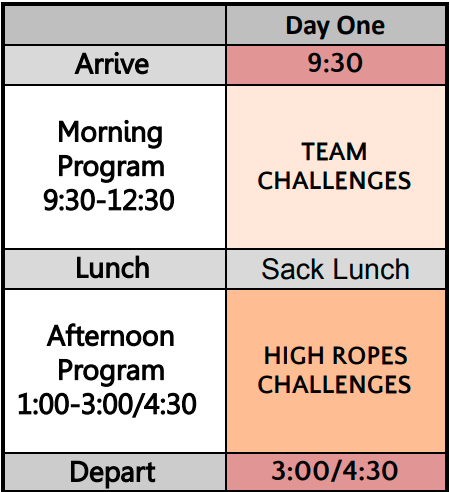 | | Day One |
|---|---|
| Arrive | 9:30 |
| Morning Program 9:30-12:30 | TEAM CHALLENGES |
| Lunch | Sack Lunch |
| Afternoon Program 1:00-3:00/4:30 | HIGH ROPES CHALLENGES |
| Depart | 3:00/4:30 |